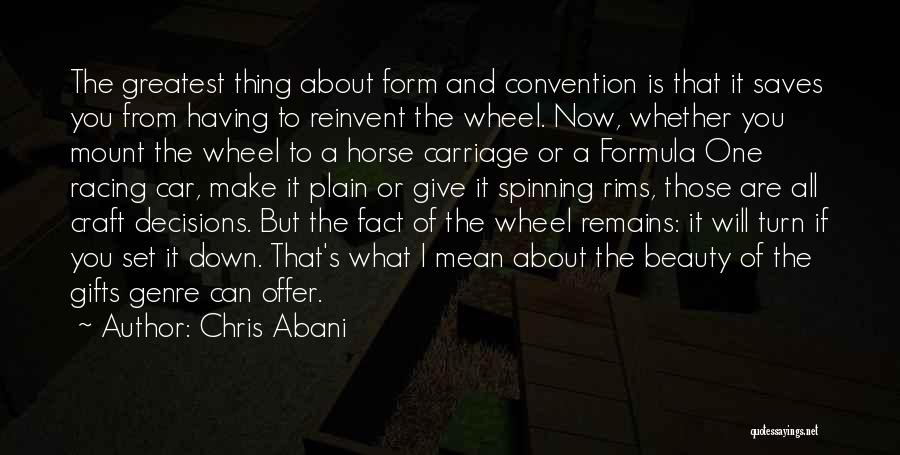 The greatest thing about form and convention is that it saves you from having to reinvent the wheel. Now, whether you mount the wheel to a horse carriage or a Formula One racing car, make it plain or give it spinning rims, those are all craft decisions. But the fact of the wheel remains: it will turn if you set it down. That's what I mean about the beauty of the gifts genre can offer.

~ Author: Chris Abani

quotessayings.net